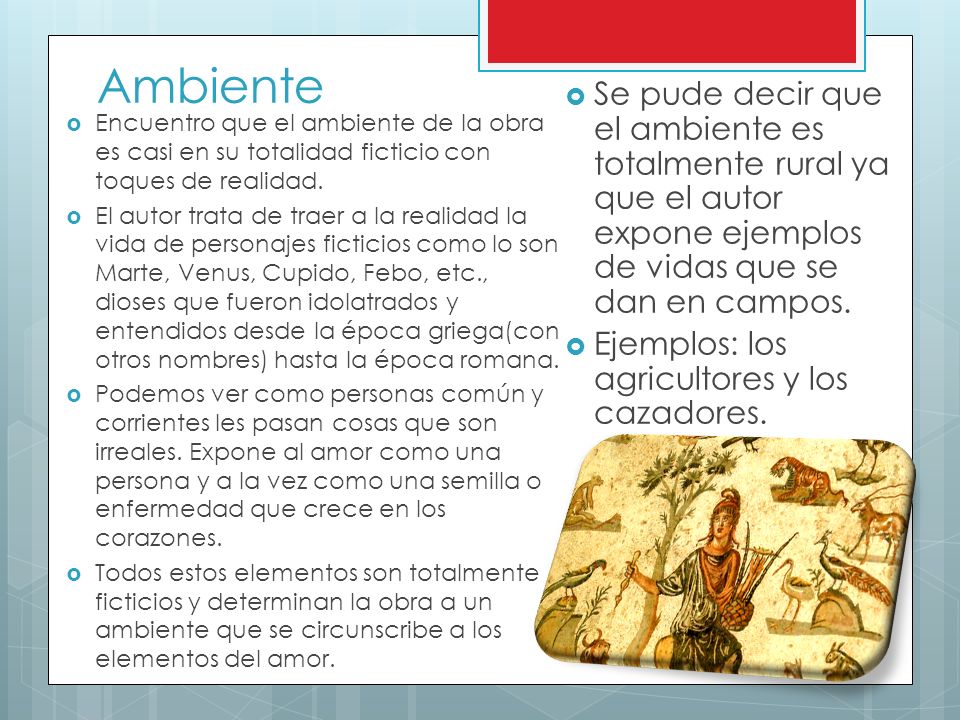 Ambiente

Encuentro que el ambiente de la obra es casi en su totalidad ficticio con toques de realidad.

El autor trata de traer a la realidad la vida de personajes ficticios como lo son Marte, Venus, Cupido, Febo, etc., dioses que fueron idolatrados y entendidos desde la época griega(con otros nombres) hasta la época romana.

Podemos ver como personas común y corrientes les pasan cosas que son irreales. Expone al amor como una persona y a la vez como una semilla o enfermedad que crece en los corazones.

Todos estos elementos son totalmente ficticios y determinan la obra a un ambiente que se circunscribe a los elementos del amor.

Se pude decir que el ambiente es totalmente rural ya que el autor expone ejemplos de vidas que se dan en campos.

Ejemplos: los agricultores y los cazadores.